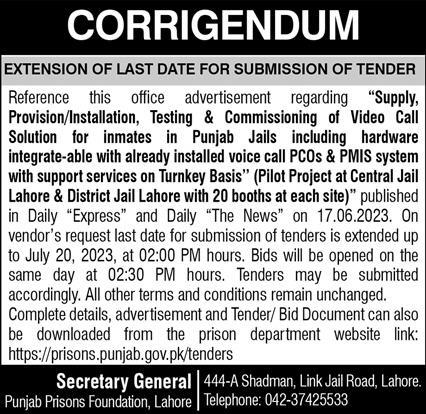 CORRIGENDUM

EXTENSION OF LAST DATE FOR SUBMISSION OF TENDER

Reference this office advertisement regarding "Supply, Provision/Installation, Testing & Commissioning of Video Call Solution for inmates in Punjab Jails including hardware integrate-able with already installed voice call PCOs & PMIS system with support services on Turnkey Basis" (Pilot Project at Central Jail Lahore & District Jail Lahore with 20 booths at each site)" published in Daily "Express" and Daily "The News" on 17.06.2023. On vendor's request last date for submission of tenders is extended up to July 20, 2023, at 02:00 PM hours. Bids will be opened on the same day at 02:30 PM hours. Tenders may be submitted accordingly. All other terms and conditions remain unchanged.
Complete details, advertisement and Tender/ Bid Document can also be downloaded from the prison department website link: https://prisons.punjab.gov.pk/tenders

Secretary General
Punjab Prisons Foundation, Lahore

444-A Shadman, Link Jail Road, Lahore.
Telephone: 042-37425533